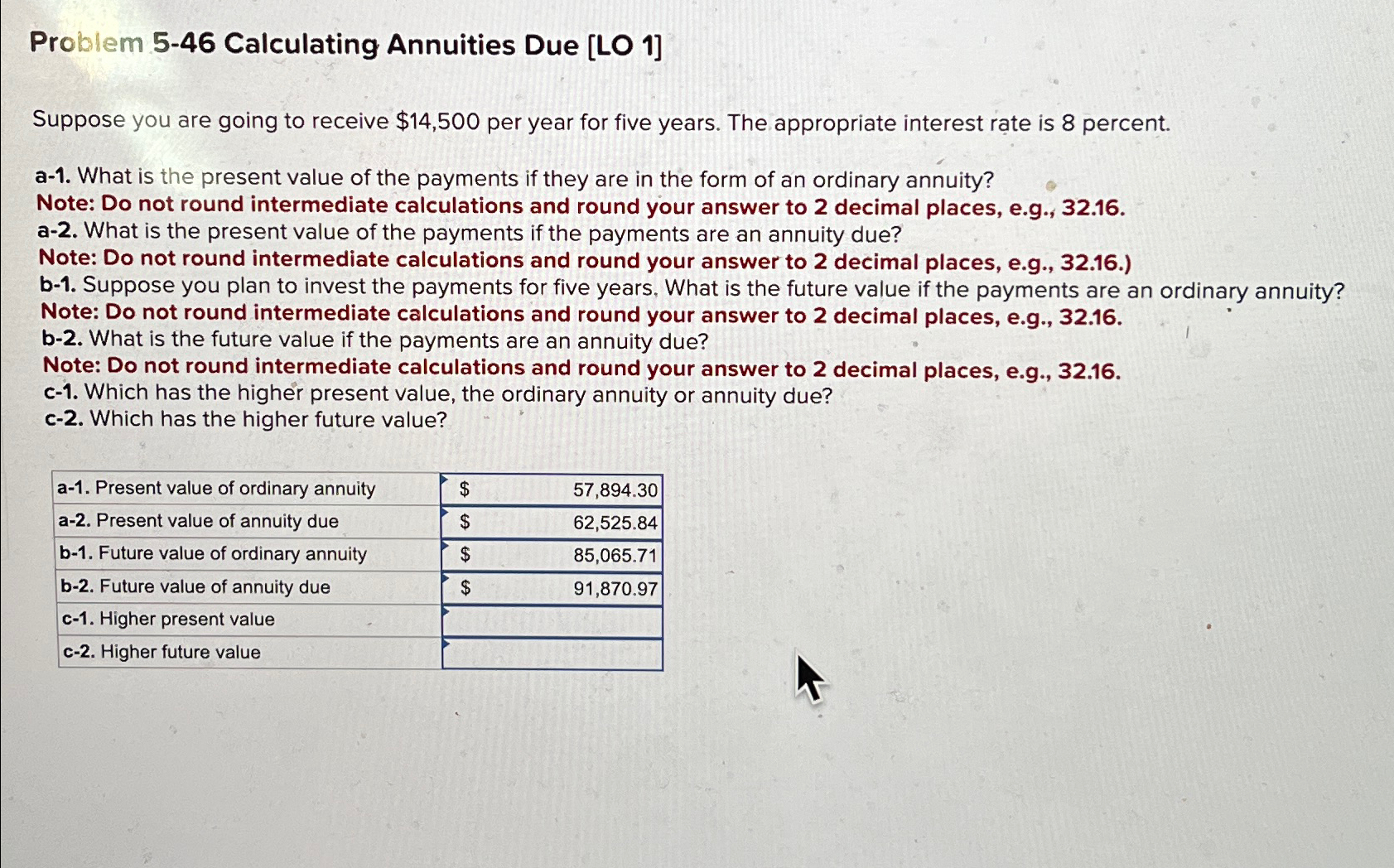 Problem 5-46 Calculating Annuities Due [LO 1]

Suppose you are going to receive $14,500 per year for five years. The appropriate interest rate is 8 percent.

a-1. What is the present value of the payments if they are in the form of an ordinary annuity?
Note: Do not round intermediate calculations and round your answer to 2 decimal places, e.g., 32.16.
a-2. What is the present value of the payments if the payments are an annuity due?
Note: Do not round intermediate calculations and round your answer to 2 decimal places, e.g., 32.16.)
b-1. Suppose you plan to invest the payments for five years. What is the future value if the payments are an ordinary annuity?
Note: Do not round intermediate calculations and round your answer to 2 decimal places, e.g., 32.16.
b-2. What is the future value if the payments are an annuity due?
Note: Do not round intermediate calculations and round your answer to 2 decimal places, e.g., 32.16.
c-1. Which has the higher present value, the ordinary annuity or annuity due?
c-2. Which has the higher future value?

| a-1. Present value of ordinary annuity | $ | 57,894.30 |
|---|---|---|
| a-2. Present value of annuity due | $ | 62,525.84 |
| b-1. Future value of ordinary annuity | $ | 85,065.71 |
| b-2. Future value of annuity due | $ | 91,870.97 |
| c-1. Higher present value | | |
| c-2. Higher future value | | |